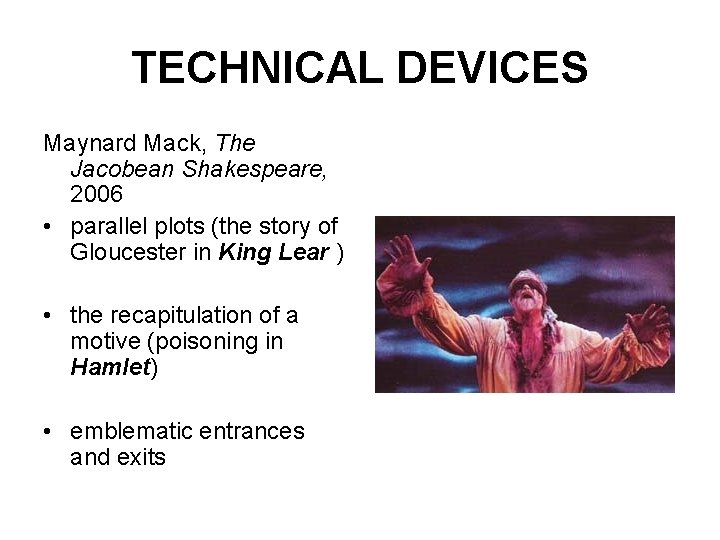 TECHNICAL DEVICES

Maynard Mack, The Jacobean Shakespeare, 2006

• parallel plots (the story of Gloucester in King Lear )

• the recapitulation of a motive (poisoning in Hamlet)

• emblematic entrances and exits